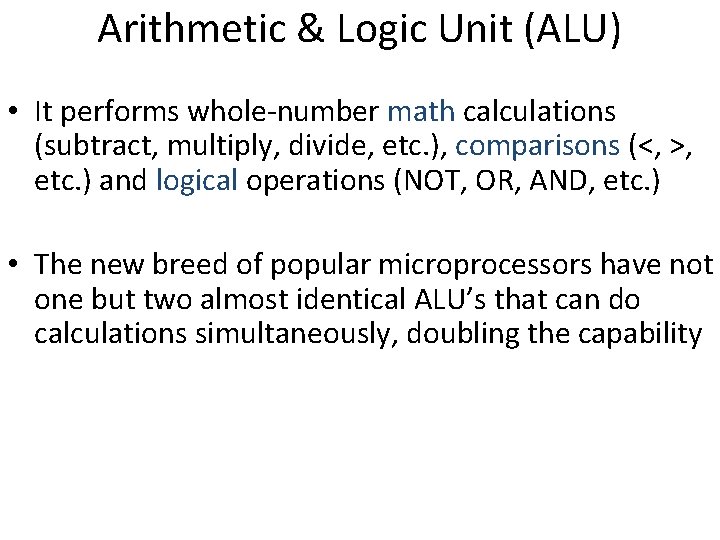 Arithmetic & Logic Unit (ALU)

• It performs whole-number math calculations (subtract, multiply, divide, etc.), comparisons (<, >, etc.) and logical operations (NOT, OR, AND, etc.)

• The new breed of popular microprocessors have not one but two almost identical ALU's that can do calculations simultaneously, doubling the capability